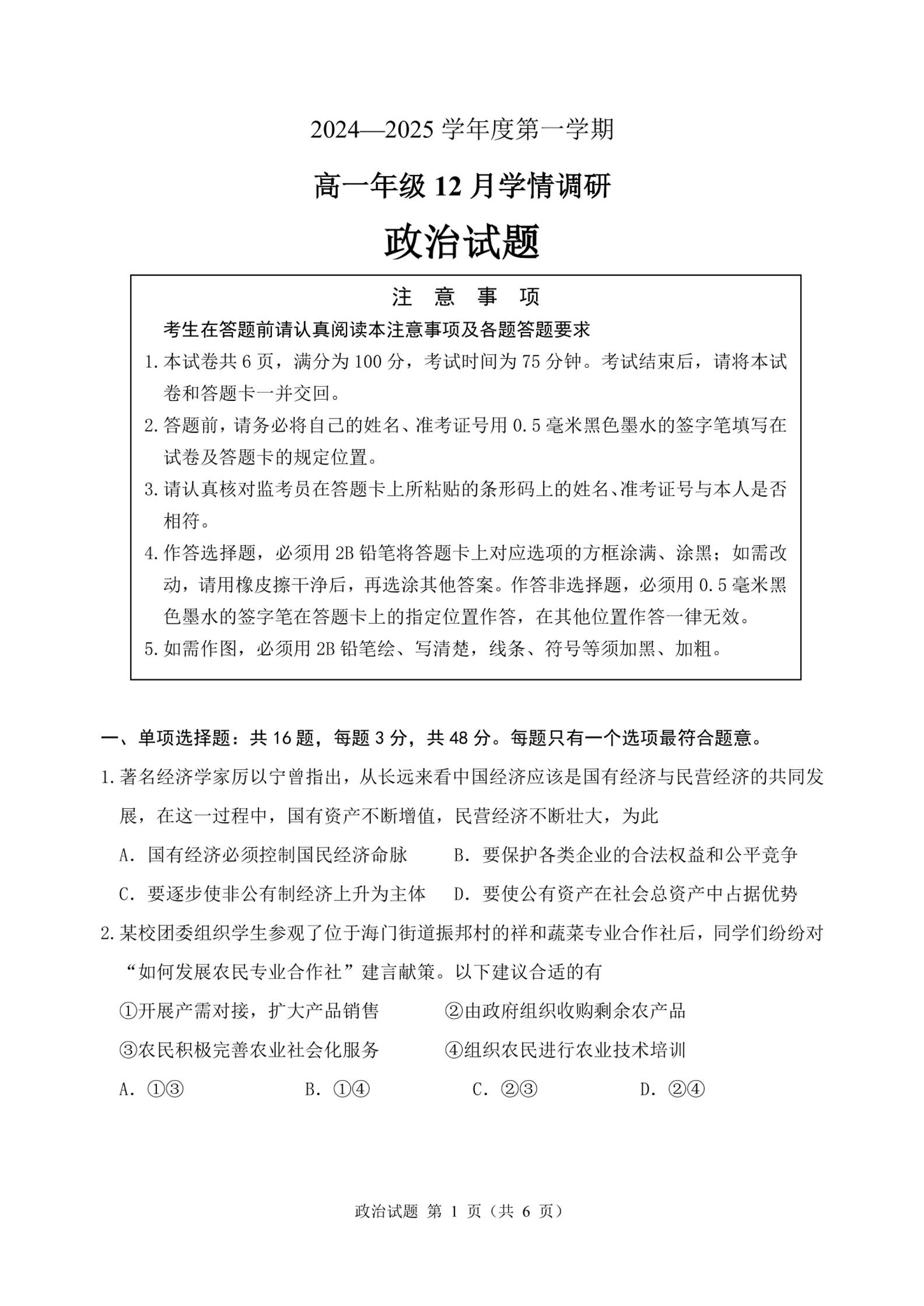 2024—2025 学年度第一学期

高一年级 12 月学情调研

政治试题

注 意 事 项

考生在答题前请认真阅读本注意事项及各题答题要求

1. 本试卷共 6 页，满分为 100 分，考试时间为 75 分钟。考试结束后，请将本试卷和答题卡一并交回。

2. 答题前，请务必将自己的姓名、准考证号用 0.5 毫米黑色墨水的签字笔填写在试卷及答题卡的规定位置。

3. 请认真核对监考员在答题卡上所粘贴的条形码上的姓名、准考证号与本人是否相符。

4. 作答选择题，必须用 2B 铅笔将答题卡上对应选项的方框涂满、涂黑；如需改动，请用橡皮擦干净后，再选涂其他答案。作答非选择题，必须用 0.5 毫米黑色墨水的签字笔在答题卡上的指定位置作答，在其他位置作答一律无效。

5. 如需作图，必须用 2B 铅笔绘、写清楚，线条、符号等须加黑、加粗。

一、单项选择题：共 16 题，每题 3 分，共 48 分。每题只有一个选项最符合题意。

1. 著名经济学家厉以宁曾指出，从长远来看中国经济应该是国有经济与民营经济的共同发展，在这一过程中，国有资产不断增值，民营经济不断壮大，为此

A. 国有经济必须控制国民经济命脉　　B. 要保护各类企业的合法权益和公平竞争

C. 要逐步使非公有制经济上升为主体　　D. 要使公有资产在社会总资产中占据优势

2. 某校团委组织学生参观了位于海门街道振邦村的祥和蔬菜专业合作社后，同学们纷纷对“如何发展农民专业合作社”建言献策。以下建议合适的有

①开展产需对接，扩大产品销售　　②由政府组织收购剩余农产品

③农民积极完善农业社会化服务　　④组织农民进行农业技术培训

A. ①③　　B. ①④　　C. ②③　　D. ②④

政治试题 第 1 页（共 6 页）